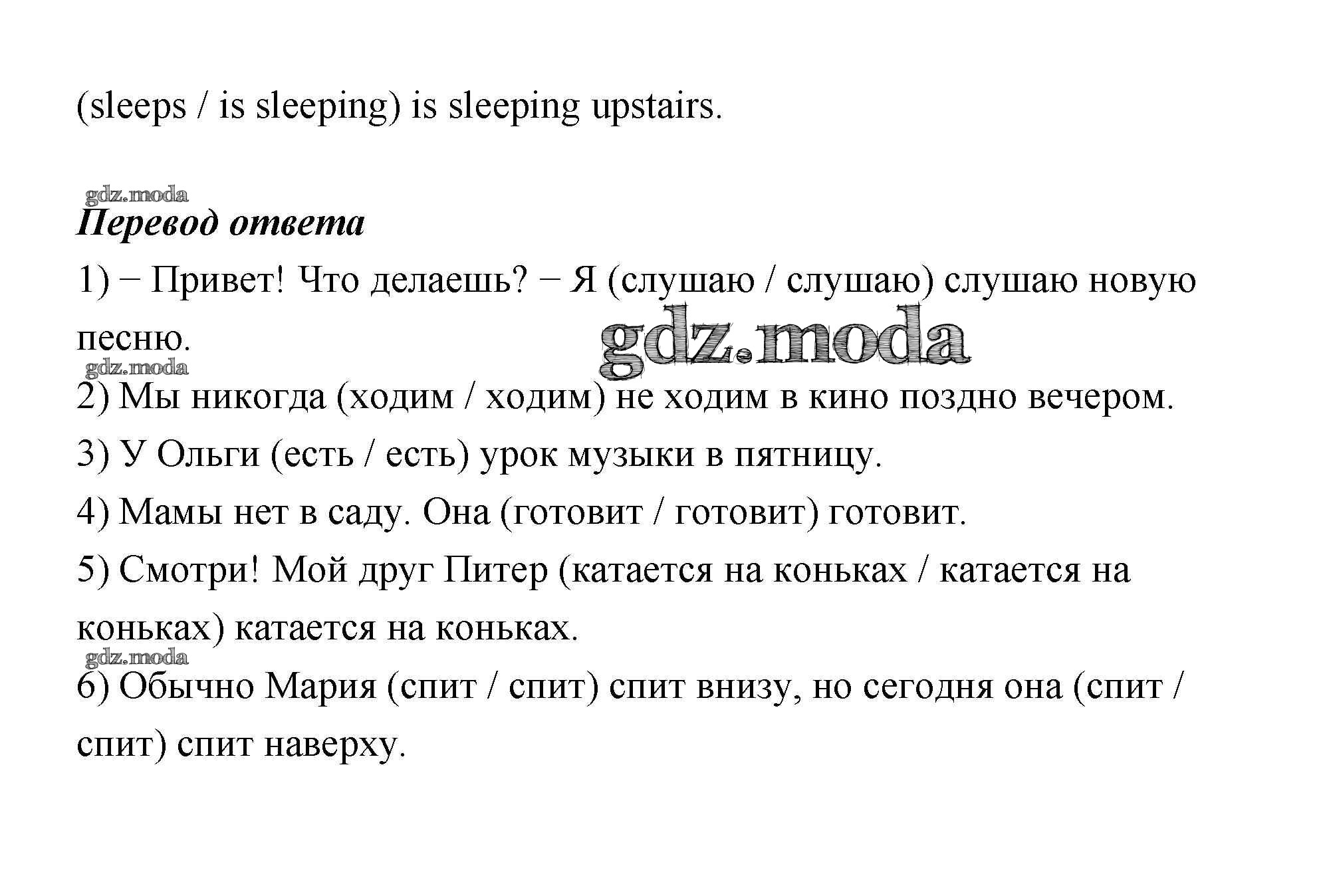 (sleeps / is sleeping) is sleeping upstairs.

gdz.moda
Перевод ответа
1) − Привет! Что делаешь? − Я (слушаю / слушаю) слушаю новую песню.
gdz.moda
gdz.moda
2) Мы никогда (ходим / ходим) не ходим в кино поздно вечером.
3) У Ольги (есть / есть) урок музыки в пятницу.
4) Мамы нет в саду. Она (готовит / готовит) готовит.
5) Смотри! Мой друг Питер (катается на коньках / катается на коньках) катается на коньках.
gdz.moda
6) Обычно Мария (спит / спит) спит внизу, но сегодня она (спит / спит) спит наверху.